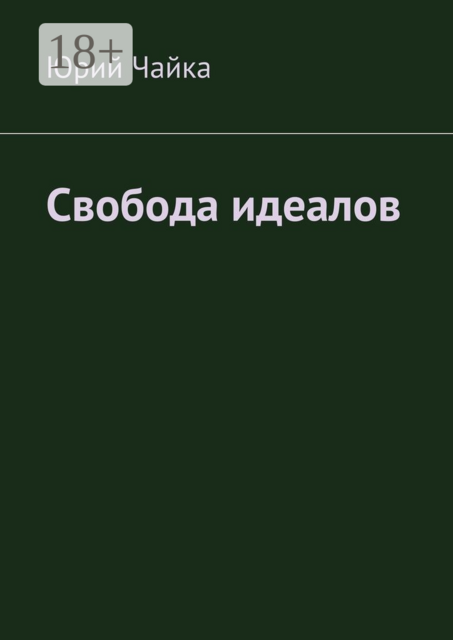 18+
Юрий Чайка

Свобода идеалов